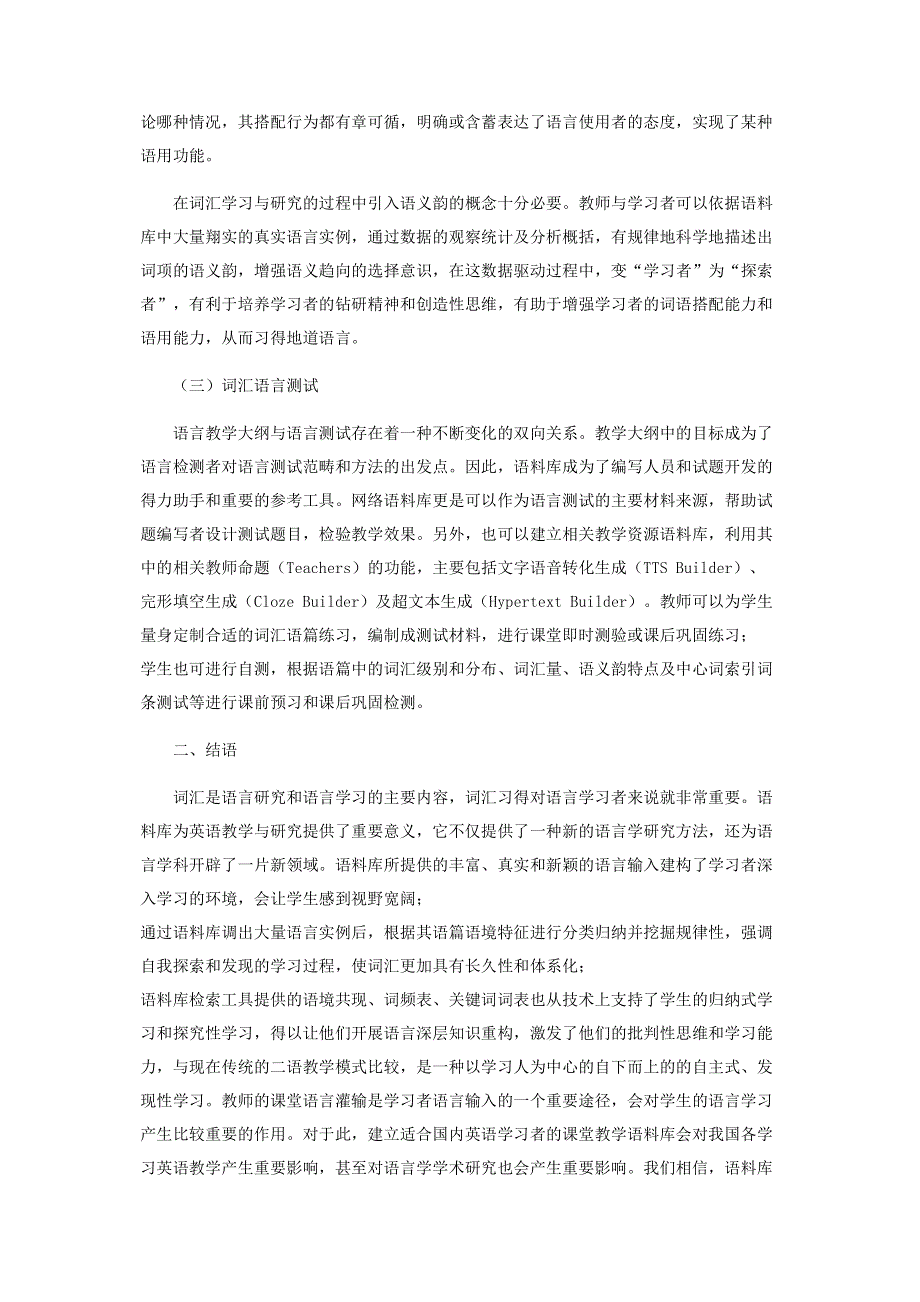 论哪种情况，其搭配行为都有章可循，明确或含蓄表达了语言使用者的态度，实现了某种语用功能。

在词汇学习与研究的过程中引入语义韵的概念十分必要。教师与学习者可以依据语料库中大量翔实的真实语言实例，通过数据的观察统计及分析概括，有规律地科学地描述出词项的语义韵，增强语义趋向的选择意识，在这数据驱动过程中，变“学习者”为“探索者”，有利于培养学习者的钻研精神和创造性思维，有助于增强学习者的词语搭配能力和语用能力，从而习得地道语言。

（三）词汇语言测试

语言教学大纲与语言测试存在着一种不断变化的双向关系。教学大纲中的目标成为了语言检测者对语言测试范畴和方法的出发点。因此，语料库成为了编写人员和试题开发的得力助手和重要的参考工具。网络语料库更是可以作为语言测试的主要材料来源，帮助试题编写者设计测试题目，检验教学效果。另外，也可以建立相关教学资源语料库，利用其中的相关教师命题（Teachers）的功能，主要包括文字语音转化生成（TTS Builder）、完形填空生成（Cloze Builder）及超文本生成（Hypertext Builder）。教师可以为学生量身定制合适的词汇语篇练习，编制成测试材料，进行课堂即时测验或课后巩固练习；
学生也可进行自测，根据语篇中的词汇级别和分布、词汇量、语义韵特点及中心词索引词条测试等进行课前预习和课后巩固检测。

二、结语

词汇是语言研究和语言学习的主要内容，词汇习得对语言学习者来说就非常重要。语料库为英语教学与研究提供了重要意义，它不仅提供了一种新的语言学研究方法，还为语言学科开辟了一片新领域。语料库所提供的丰富、真实和新颖的语言输入建构了学习者深入学习的环境，会让学生感到视野宽阔；
通过语料库调出大量语言实例后，根据其语篇语境特征进行分类归纳并挖掘规律性，强调自我探索和发现的学习过程，使词汇更加具有长久性和体系化；
语料库检索工具提供的语境共现、词频表、关键词词表也从技术上支持了学生的归纳式学习和探究性学习，得以让他们开展语言深层知识重构，激发了他们的批判性思维和学习能力，与现在传统的二语教学模式比较，是一种以学习人为中心的自下而上的的自主式、发现性学习。教师的课堂语言灌输是学习者语言输入的一个重要途径，会对学生的语言学习产生比较重要的作用。对于此，建立适合国内英语学习者的课堂教学语料库会对我国各学习英语教学产生重要影响，甚至对语言学学术研究也会产生重要影响。我们相信，语料库